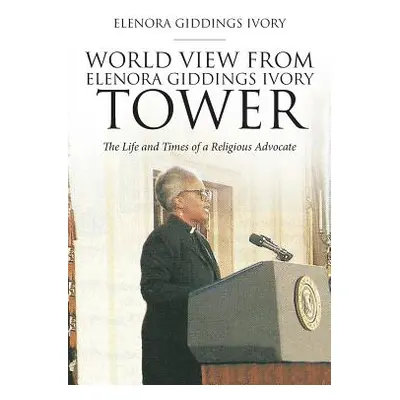 ELENORA GIDDINGS IVORY

WORLD VIEW FROM ELENORA GIDDINGS IVORY TOWER

The Life and Times of a Religious Advocate